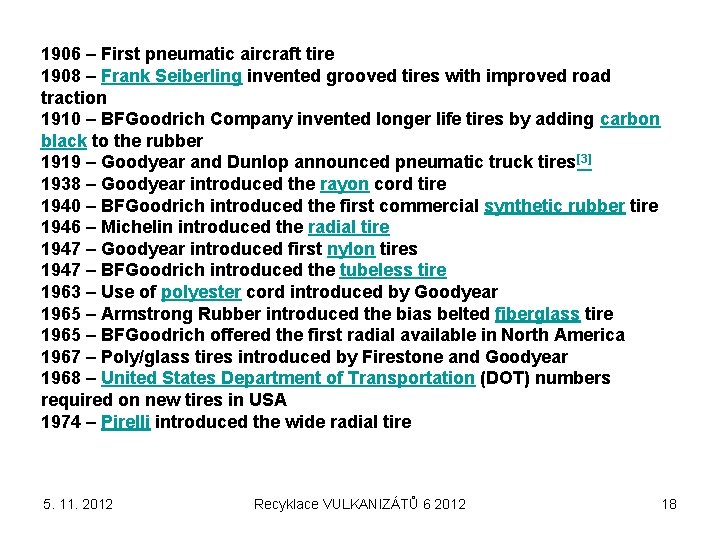 1906 – First pneumatic aircraft tire
1908 – Frank Seiberling invented grooved tires with improved road traction
1910 – BFGoodrich Company invented longer life tires by adding carbon black to the rubber
1919 – Goodyear and Dunlop announced pneumatic truck tires[3]
1938 – Goodyear introduced the rayon cord tire
1940 – BFGoodrich introduced the first commercial synthetic rubber tire
1946 – Michelin introduced the radial tire
1947 – Goodyear introduced first nylon tires
1947 – BFGoodrich introduced the tubeless tire
1963 – Use of polyester cord introduced by Goodyear
1965 – Armstrong Rubber introduced the bias belted fiberglass tire
1965 – BFGoodrich offered the first radial available in North America
1967 – Poly/glass tires introduced by Firestone and Goodyear
1968 – United States Department of Transportation (DOT) numbers required on new tires in USA
1974 – Pirelli introduced the wide radial tire

5. 11. 2012

Recyklace VULKANIZÁTŮ 6 2012

18